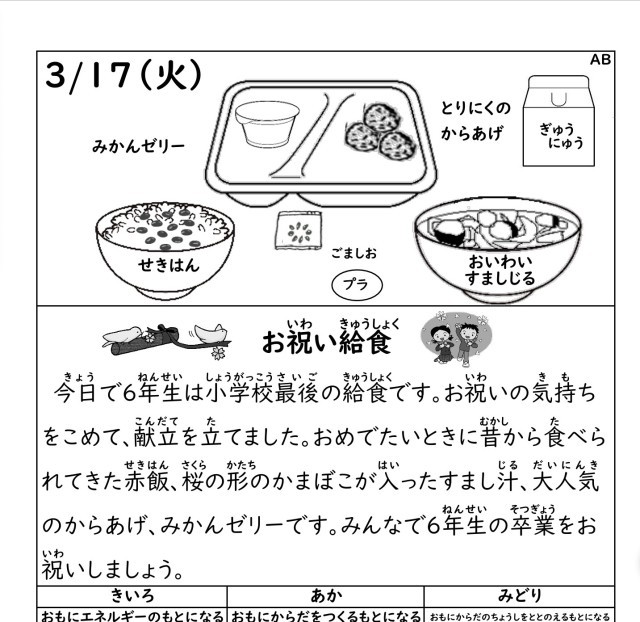 3/17(火)

AB

みかんゼリー

とりにくのからあげ

ぎゅうにゅう

せきはん

ごましお

プラ

おいわいすましじる

お祝い給食

今日で6年生は小学校最後の給食です。お祝いの気持ちをこめて、献立を立てました。おめでたいときに昔から食べられてきた赤飯、桜の形のかまぼこが入ったすまし汁、大人気のからあげ、みかんゼリーです。みんなで6年生の卒業をお祝いしましょう。

| きいろ | あか | みどり |
|---|---|---|
| おもにエネルギーのもとになる | おもにからだをつくるもとになる | おもにからだのちょうしをととのえるもとになる |